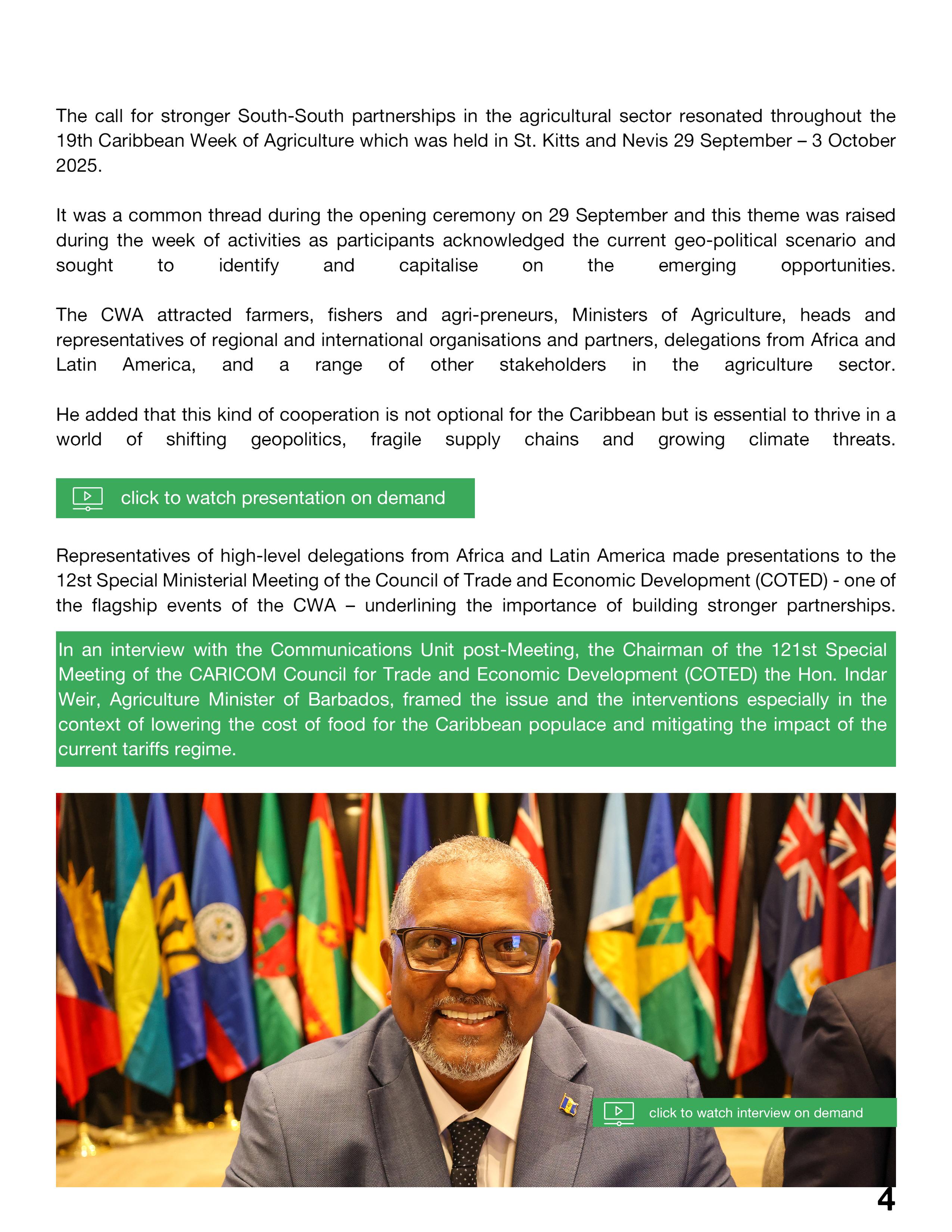 The call for stronger South-South partnerships in the agricultural sector resonated throughout the 19th Caribbean Week of Agriculture which was held in St. Kitts and Nevis 29 September – 3 October 2025.

It was a common thread during the opening ceremony on 29 September and this theme was raised during the week of activities as participants acknowledged the current geo-political scenario and sought to identify and capitalise on the emerging opportunities.

The CWA attracted farmers, fishers and agri-preneurs, Ministers of Agriculture, heads and representatives of regional and international organisations and partners, delegations from Africa and Latin America, and a range of other stakeholders in the agriculture sector.

He added that this kind of cooperation is not optional for the Caribbean but is essential to thrive in a world of shifting geopolitics, fragile supply chains and growing climate threats.

click to watch presentation on demand

Representatives of high-level delegations from Africa and Latin America made presentations to the 12st Special Ministerial Meeting of the Council of Trade and Economic Development (COTED) - one of the flagship events of the CWA – underlining the importance of building stronger partnerships.

In an interview with the Communications Unit post-Meeting, the Chairman of the 121st Special Meeting of the CARICOM Council for Trade and Economic Development (COTED) the Hon. Indar Weir, Agriculture Minister of Barbados, framed the issue and the interventions especially in the context of lowering the cost of food for the Caribbean populace and mitigating the impact of the current tariffs regime.

click to watch interview on demand

4